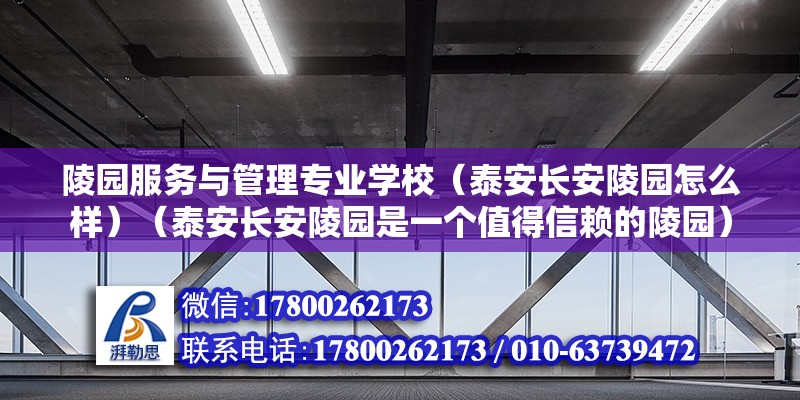 陵园服务与管理专业学校（泰安长安陵园怎么样）（泰安长安陵园是一个值得信赖的陵园）

湃勒思

微信：17800262173

联系电话：17800262173 / 010-63739472